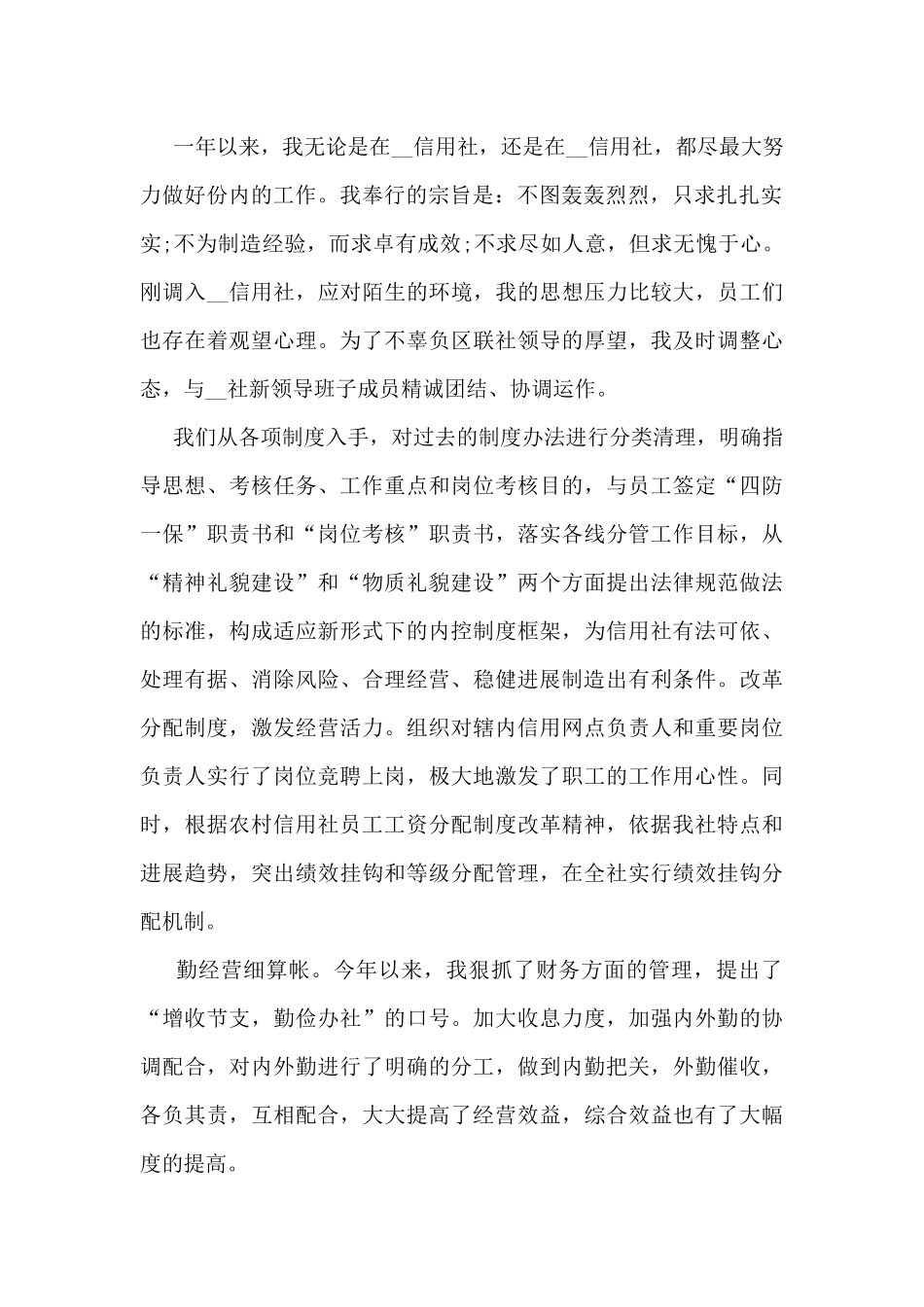 一年以来，我无论是在__信用社，还是在__信用社，都尽最大努力做好份内的工作。我奉行的宗旨是：不图轰轰烈烈，只求扎扎实实;不为制造经验，而求卓有成效;不求尽如人意，但求无愧于心。刚调入__信用社，应对陌生的环境，我的思想压力比较大，员工们也存在着观望心理。为了不辜负区联社领导的厚望，我及时调整心态，与__社新领导班子成员精诚团结、协调运作。

我们从各项制度入手，对过去的制度办法进行分类清理，明确指导思想、考核任务、工作重点和岗位考核目的，与员工签定“四防一保”职责书和“岗位考核”职责书，落实各线分管工作目标，从“精神礼貌建设”和“物质礼貌建设”两个方面提出法律规范做法的标准，构成适应新形式下的内控制度框架，为信用社有法可依、处理有据、消除风险、合理经营、稳健进展制造出有利条件。改革分配制度，激发经营活力。组织对辖内信用网点负责人和重要岗位负责人实行了岗位竞聘上岗，极大地激发了职工的工作用心性。同时，根据农村信用社员工工资分配制度改革精神，依据我社特点和进展趋势，突出绩效挂钩和等级分配管理，在全社实行绩效挂钩分配机制。

勤经营细算帐。今年以来，我狠抓了财务方面的管理，提出了“增收节支，勤俭办社”的口号。加大收息力度，加强内外勤的协调配合，对内外勤进行了明确的分工，做到内勤把关，外勤催收，各负其责，互相配合，大大提高了经营效益，综合效益也有了大幅度的提高。